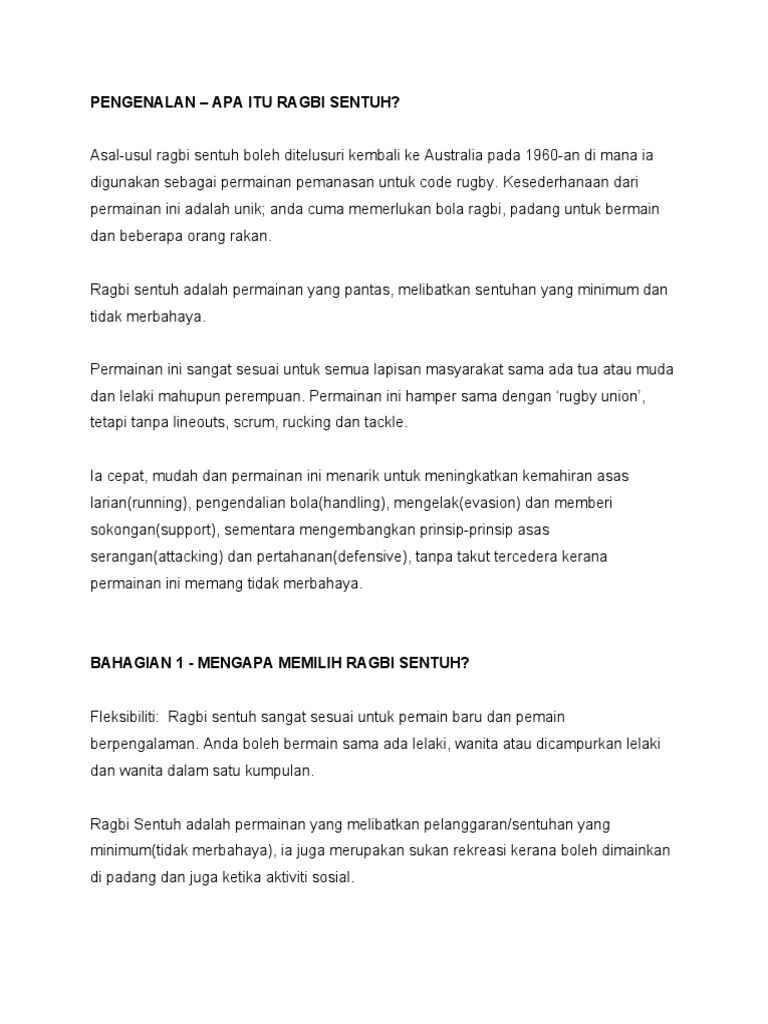 PENGENALAN – APA ITU RAGBI SENTUH?

Asal-usul ragbi sentuh boleh ditelusuri kembali ke Australia pada 1960-an di mana ia digunakan sebagai permainan pemanasan untuk code rugby. Kesederhanaan dari permainan ini adalah unik; anda cuma memerlukan bola ragbi, padang untuk bermain dan beberapa orang rakan.

Ragbi sentuh adalah permainan yang pantas, melibatkan sentuhan yang minimum dan tidak merbahaya.

Permainan ini sangat sesuai untuk semua lapisan masyarakat sama ada tua atau muda dan lelaki mahupun perempuan. Permainan ini hamper sama dengan 'rugby union', tetapi tanpa lineouts, scrum, rucking dan tackle.

Ia cepat, mudah dan permainan ini menarik untuk meningkatkan kemahiran asas larian(running), pengendalian bola(handling), mengelak(evasion) dan memberi sokongan(support), sementara mengembangkan prinsip-prinsip asas serangan(attacking) dan pertahanan(defensive), tanpa takut tercedera kerana permainan ini memang tidak merbahaya.

BAHAGIAN 1 - MENGAPA MEMILIH RAGBI SENTUH?

Fleksibiliti: Ragbi sentuh sangat sesuai untuk pemain baru dan pemain berpengalaman. Anda boleh bermain sama ada lelaki, wanita atau dicampurkan lelaki dan wanita dalam satu kumpulan.

Ragbi Sentuh adalah permainan yang melibatkan pelanggaran/sentuhan yang minimum(tidak merbahaya), ia juga merupakan sukan rekreasi kerana boleh dimainkan di padang dan juga ketika aktiviti sosial.